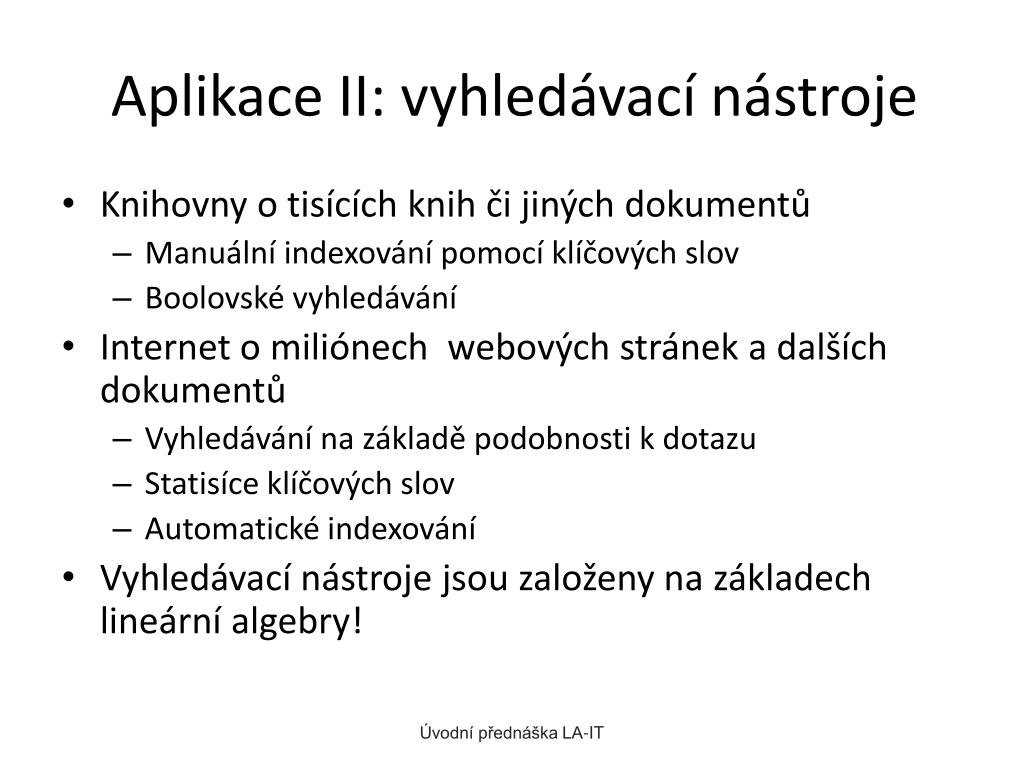 Aplikace II: vyhledávací nástroje

• Knihovny o tisících knih či jiných dokumentů
– Manuální indexování pomocí klíčových slov
– Boolovské vyhledávání
• Internet o miliónech webových stránek a dalších dokumentů
– Vyhledávání na základě podobnosti k dotazu
– Statisíce klíčových slov
– Automatické indexování
• Vyhledávací nástroje jsou založeny na základech lineární algebry!

Úvodní přednáška LA-IT